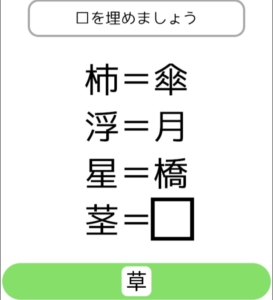 □を埋めましょう

柿＝傘
浮＝月
星＝橋
茎＝□

草